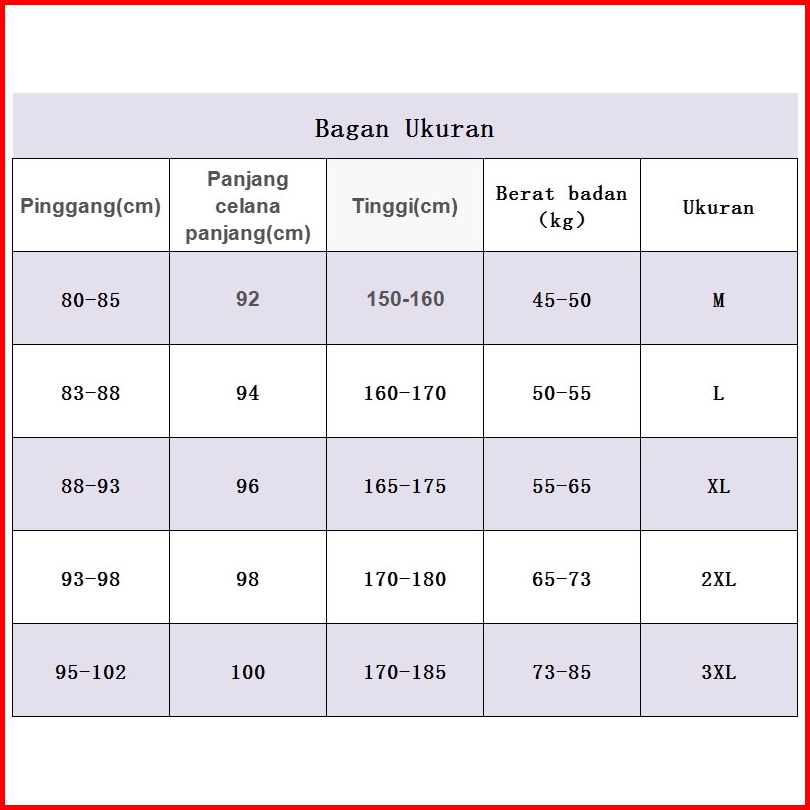 Bagan Ukuran

| Pinggang(cm) | Panjang celana panjang(cm) | Tinggi(cm) | Berat badan (kg) | Ukuran |
|---|---|---|---|---|
| 80-85 | 92 | 150-160 | 45-50 | M |
| 83-88 | 94 | 160-170 | 50-55 | L |
| 88-93 | 96 | 165-175 | 55-65 | XL |
| 93-98 | 98 | 170-180 | 65-73 | 2XL |
| 95-102 | 100 | 170-185 | 73-85 | 3XL |